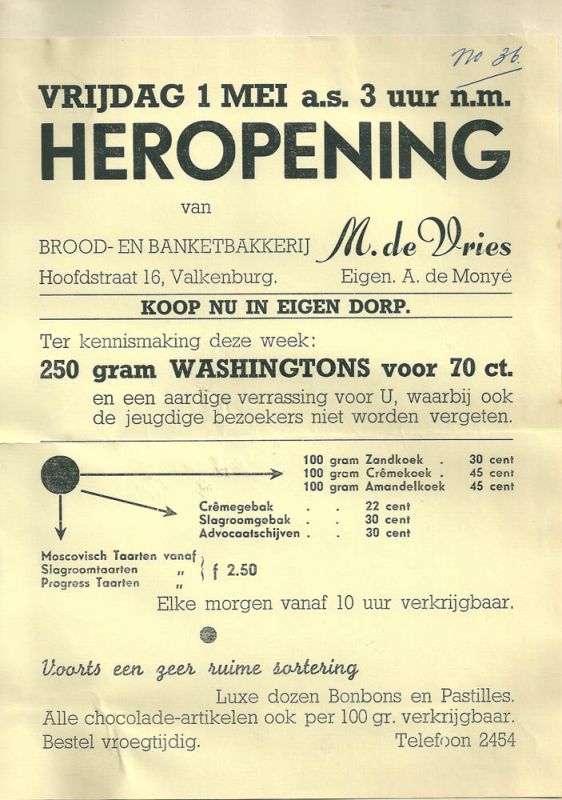 No 36.

VRIJDAG 1 MEI a.s. 3 uur n.m.
HEROPENING

van

BROOD- EN BANKETBAKKERIJ M. de Vries
Hoofdstraat 16, Valkenburg. Eigen. A. de Monyé

KOOP NU IN EIGEN DORP.

Ter kennismaking deze week:
250 gram WASHINGTONS voor 70 ct.
en een aardige verrassing voor U, waarbij ook de jeugdige bezoekers niet worden vergeten.

100 gram Zandkoek . 30 cent
100 gram Crêmekoek . 45 cent
100 gram Amandelkoek 45 cent

Crêmegebak . . 22 cent
Slagroomgebak . . 30 cent
Advocaatschijven . . 30 cent

Moscovisch Taarten vanaf
Slagroomtaarten "
Progress Taarten "
f 2.50

Elke morgen vanaf 10 uur verkrijgbaar.

Voorts een zeer ruime sortering
Luxe dozen Bonbons en Pastilles.
Alle chocolade-artikelen ook per 100 gr. verkrijgbaar.
Bestel vroegtijdig. Telefoon 2454